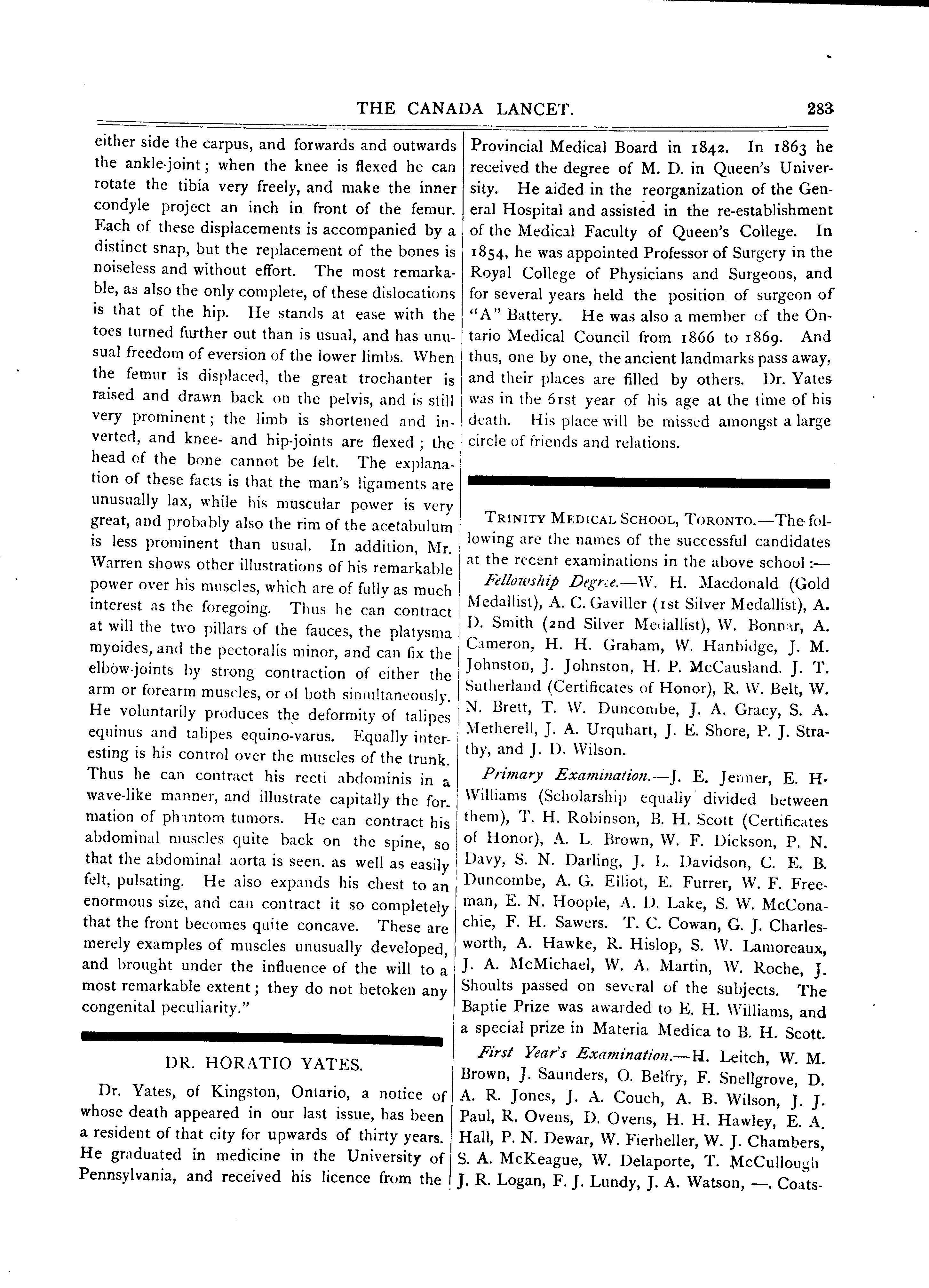 THE CANADA LANCET. 283

either side the carpus, and forwards and outwards the ankle-joint; when the knee is flexed he can rotate the tibia very freely, and make the inner condyle project an inch in front of the femur. Each of these displacements is accompanied by a distinct snap, but the replacement of the bones is noiseless and without effort. The most remarkable, as also the only complete, of these dislocations is that of the hip. He stands at ease with the toes turned further out than is usual, and has unusual freedom of eversion of the lower limbs. When the femur is displaced, the great trochanter is raised and drawn back on the pelvis, and is still very prominent; the limb is shortened and inverted, and knee- and hip-joints are flexed; the head of the bone cannot be felt. The explanation of these facts is that the man's ligaments are unusually lax, while his muscular power is very great, and probably also the rim of the acetabulum is less prominent than usual. In addition, Mr. Warren shows other illustrations of his remarkable power over his muscles, which are of fully as much interest as the foregoing. Thus he can contract at will the two pillars of the fauces, the platysma myoides, and the pectoralis minor, and can fix the elbow-joints by strong contraction of either the arm or forearm muscles, or of both simultaneously. He voluntarily produces the deformity of talipes equinus and talipes equino-varus. Equally interesting is his control over the muscles of the trunk. Thus he can contract his recti abdominis in a wave-like manner, and illustrate capitally the formation of phantom tumors. He can contract his abdominal muscles quite back on the spine, so that the abdominal aorta is seen. as well as easily felt, pulsating. He also expands his chest to an enormous size, and can contract it so completely that the front becomes quite concave. These are merely examples of muscles unusually developed, and brought under the influence of the will to a most remarkable extent; they do not betoken any congenital peculiarity."

DR. HORATIO YATES.

Dr. Yates, of Kingston, Ontario, a notice of whose death appeared in our last issue, has been a resident of that city for upwards of thirty years. He graduated in medicine in the University of Pennsylvania, and received his licence from the Provincial Medical Board in 1842. In 1863 he received the degree of M. D. in Queen's University. He aided in the reorganization of the General Hospital and assisted in the re-establishment of the Medical Faculty of Queen's College. In 1854, he was appointed Professor of Surgery in the Royal College of Physicians and Surgeons, and for several years held the position of surgeon of "A" Battery. He was also a member of the Ontario Medical Council from 1866 to 1869. And thus, one by one, the ancient landmarks pass away, and their places are filled by others. Dr. Yates was in the 61st year of his age at the time of his death. His place will be missed amongst a large circle of friends and relations.

TRINITY MEDICAL SCHOOL, TORONTO.—The following are the names of the successful candidates at the recent examinations in the above school:—

Fellowship Degree.—W. H. Macdonald (Gold Medallist), A. C. Gaviller (1st Silver Medallist), A. D. Smith (2nd Silver Medallist), W. Bonnar, A. Cameron, H. H. Graham, W. Hanbidge, J. M. Johnston, J. Johnston, H. P. McCausland. J. T. Sutherland (Certificates of Honor), R. W. Belt, W. N. Brett, T. W. Duncombe, J. A. Gracy, S. A. Metherell, J. A. Urquhart, J. E. Shore, P. J. Strathy, and J. D. Wilson.

Primary Examination.—J. E. Jenner, E. H. Williams (Scholarship equally divided between them), T. H. Robinson, B. H. Scott (Certificates of Honor), A. L. Brown, W. F. Dickson, P. N. Davy, S. N. Darling, J. L. Davidson, C. E. B. Duncombe, A. G. Elliot, E. Furrer, W. F. Freeman, E. N. Hoople, A. D. Lake, S. W. McConachie, F. H. Sawers. T. C. Cowan, G. J. Charlesworth, A. Hawke, R. Hislop, S. W. Lamoreaux, J. A. McMichael, W. A. Martin, W. Roche, J. Shoults passed on several of the subjects. The Baptie Prize was awarded to E. H. Williams, and a special prize in Materia Medica to B. H. Scott.

First Year's Examination.—H. Leitch, W. M. Brown, J. Saunders, O. Belfry, F. Snellgrove, D. A. R. Jones, J. A. Couch, A. B. Wilson, J. J. Paul, R. Ovens, D. Ovens, H. H. Hawley, E. A. Hall, P. N. Dewar, W. Fierheller, W. J. Chambers, S. A. McKeague, W. Delaporte, T. McCullough J. R. Logan, F. J. Lundy, J. A. Watson, —. Coats-